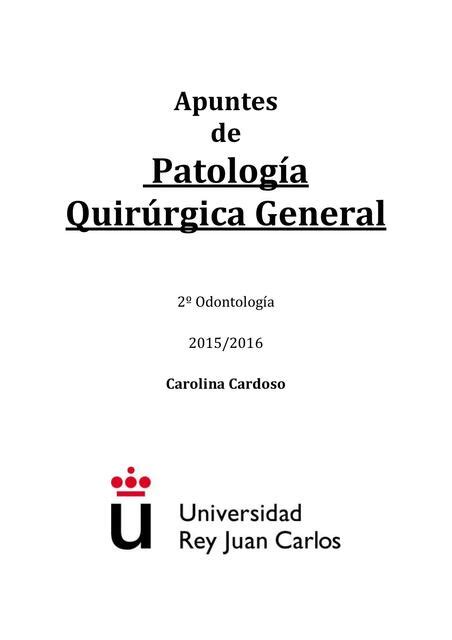 Apuntes
de
Patología
Quirúrgica General

2º Odontología

2015/2016

Carolina Cardoso

Universidad
Rey Juan Carlos